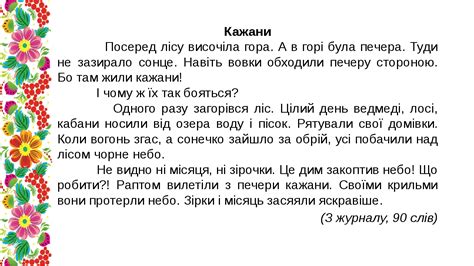 Кажани

Посеред лісу височіла гора. А в горі була печера. Туди не зазирало сонце. Навіть вовки обходили печеру стороною. Бо там жили кажани!

І чому ж їх так бояться?

Одного разу загорівся ліс. Цілий день ведмеді, лосі, кабани носили від озера воду і пісок. Рятували свої домівки. Коли вогонь згас, а сонечко зайшло за обрій, усі побачили над лісом чорне небо.

Не видно ні місяця, ні зірочки. Це дим закоптив небо! Що робити?! Раптом вилетіли з печери кажани. Своїми крильми вони протерли небо. Зірки і місяць засяяли яскравіше.

(З журналу, 90 слів)